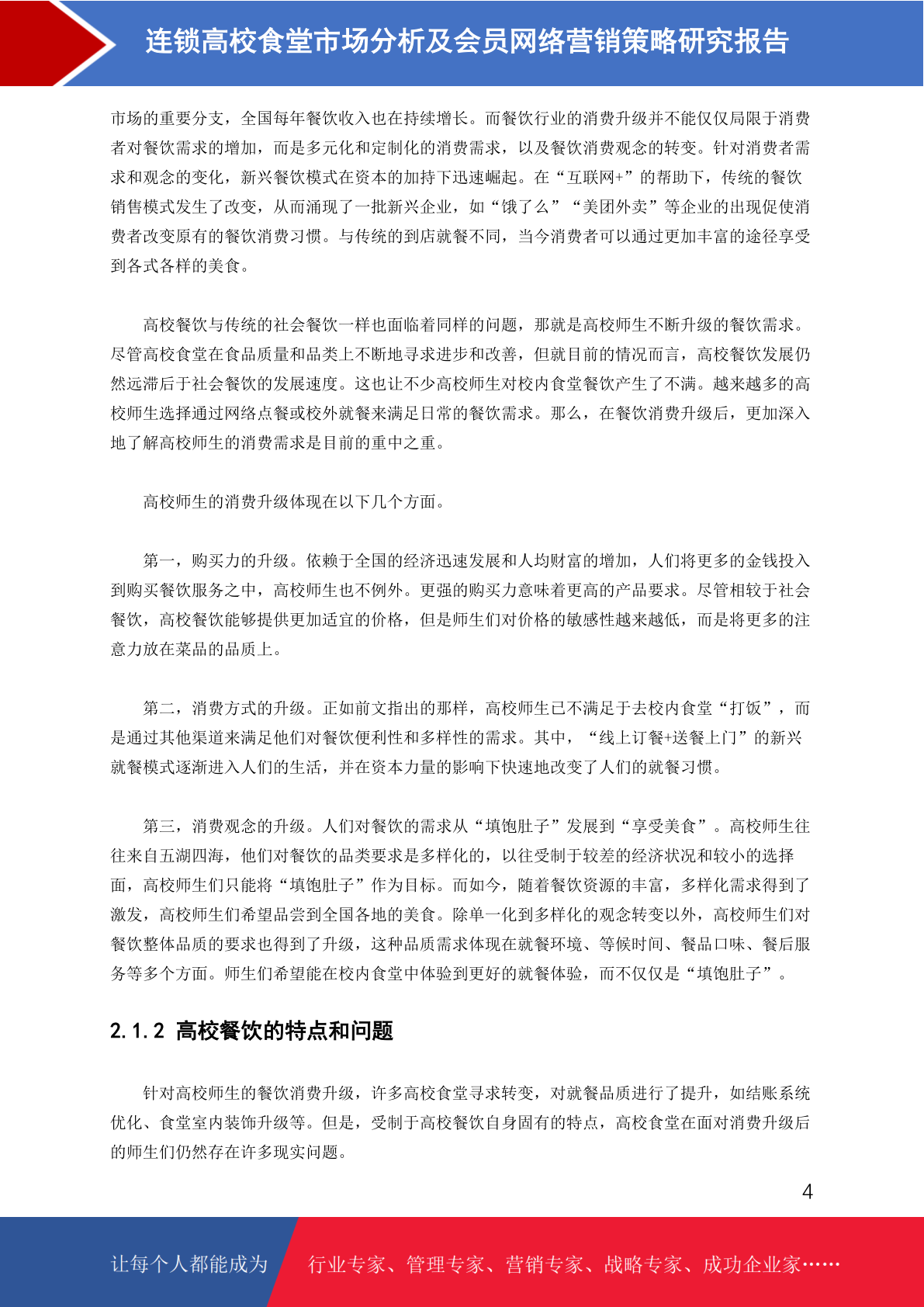 连锁高校食堂市场分析及会员网络营销策略研究报告

市场的重要分支，全国每年餐饮收入也在持续增长。而餐饮行业的消费升级并不能仅仅局限于消费者对餐饮需求的增加，而是多元化和定制化的消费需求，以及餐饮消费观念的转变。针对消费者需求和观念的变化，新兴餐饮模式在资本的加持下迅速崛起。在“互联网+”的帮助下，传统的餐饮销售模式发生了改变，从而涌现了一批新兴企业，如“饿了么”“美团外卖”等企业的出现促使消费者改变原有的餐饮消费习惯。与传统的到店就餐不同，当今消费者可以通过更加丰富的途径享受到各式各样的美食。

高校餐饮与传统的社会餐饮一样也面临着同样的问题，那就是高校师生不断升级的餐饮需求。尽管高校食堂在食品质量和品类上不断地寻求进步和改善，但就目前的情况而言，高校餐饮发展仍然远滞后于社会餐饮的发展速度。这也让不少高校师生对校内食堂餐饮产生了不满。越来越多的高校师生选择通过网络点餐或校外就餐来满足日常的餐饮需求。那么，在餐饮消费升级后，更加深入地了解高校师生的消费需求是目前的重中之重。

高校师生的消费升级体现在以下几个方面。

第一，购买力的升级。依赖于全国的经济迅速发展和人均财富的增加，人们将更多的金钱投入到购买餐饮服务之中，高校师生也不例外。更强的购买力意味着更高的产品要求。尽管相较于社会餐饮，高校餐饮能够提供更加适宜的价格，但是师生们对价格的敏感性越来越低，而是将更多的注意力放在菜品的品质上。

第二，消费方式的升级。正如前文指出的那样，高校师生已不满足于去校内食堂“打饭”，而是通过其他渠道来满足他们对餐饮便利性和多样性的需求。其中，“线上订餐+送餐上门”的新兴就餐模式逐渐进入人们的生活，并在资本力量的影响下快速地改变了人们的就餐习惯。

第三，消费观念的升级。人们对餐饮的需求从“填饱肚子”发展到“享受美食”。高校师生往往来自五湖四海，他们对餐饮的品类要求是多样化的，以往受制于较差的经济状况和较小的选择面，高校师生们只能将“填饱肚子”作为目标。而如今，随着餐饮资源的丰富，多样化需求得到了激发，高校师生们希望品尝到全国各地的美食。除单一化到多样化的观念转变以外，高校师生们对餐饮整体品质的要求也得到了升级，这种品质需求体现在就餐环境、等候时间、餐品口味、餐后服务等多个方面。师生们希望能在校内食堂中体验到更好的就餐体验，而不仅仅是“填饱肚子”。

2.1.2 高校餐饮的特点和问题

针对高校师生的餐饮消费升级，许多高校食堂寻求转变，对就餐品质进行了提升，如结账系统优化、食堂室内装饰升级等。但是，受制于高校餐饮自身固有的特点，高校食堂在面对消费升级后的师生们仍然存在许多现实问题。

4

让每个人都能成为 行业专家、管理专家、营销专家、战略专家、成功企业家……